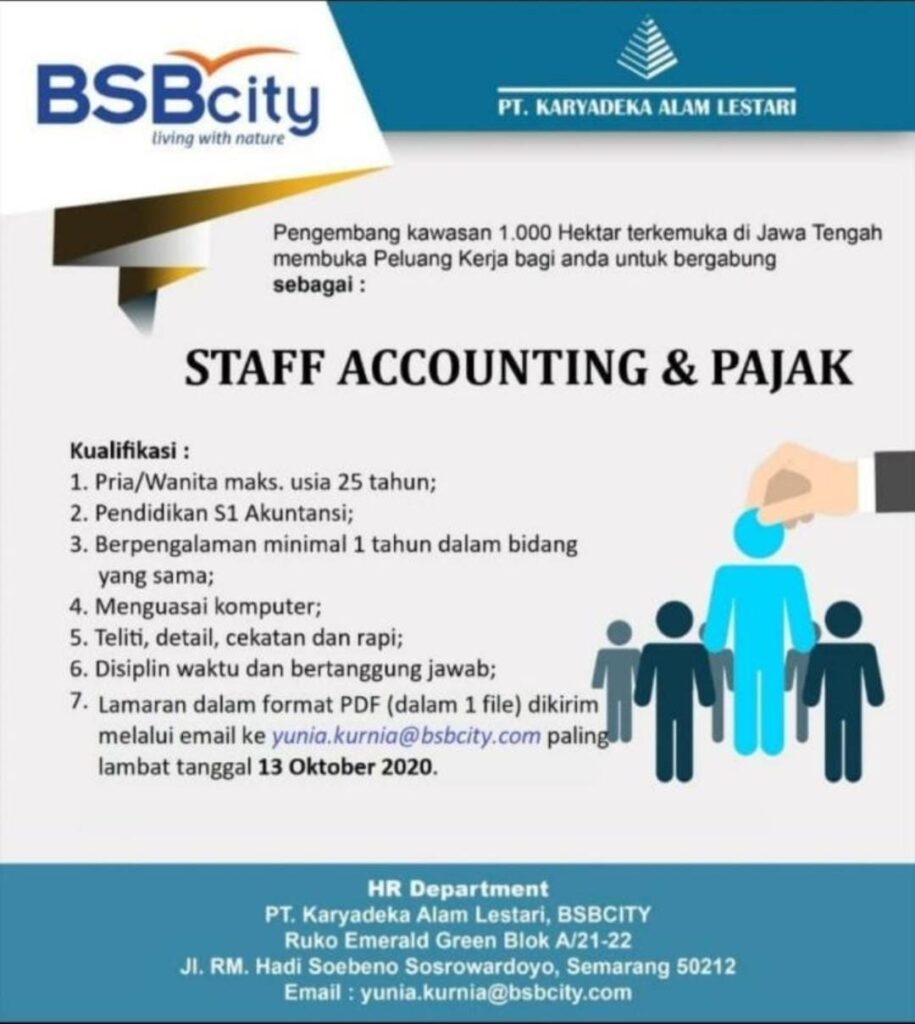 BSBcity
living with nature

PT. KARYADEKA ALAM LESTARI

Pengembang kawasan 1.000 Hektar terkemuka di Jawa Tengah membuka Peluang Kerja bagi anda untuk bergabung sebagai :

STAFF ACCOUNTING & PAJAK

Kualifikasi :
1. Pria/Wanita maks. usia 25 tahun;
2. Pendidikan S1 Akuntansi;
3. Berpengalaman minimal 1 tahun dalam bidang yang sama;
4. Menguasai komputer;
5. Teliti, detail, cekatan dan rapi;
6. Disiplin waktu dan bertanggung jawab;
7. Lamaran dalam format PDF (dalam 1 file) dikirim melalui email ke yunia.kurnia@bsbcity.com paling lambat tanggal 13 Oktober 2020.

HR Department
PT. Karyadeka Alam Lestari, BSBCITY
Ruko Emerald Green Blok A/21-22
Jl. RM. Hadi Soebeno Sosrowardoyo, Semarang 50212
Email : yunia.kurnia@bsbcity.com